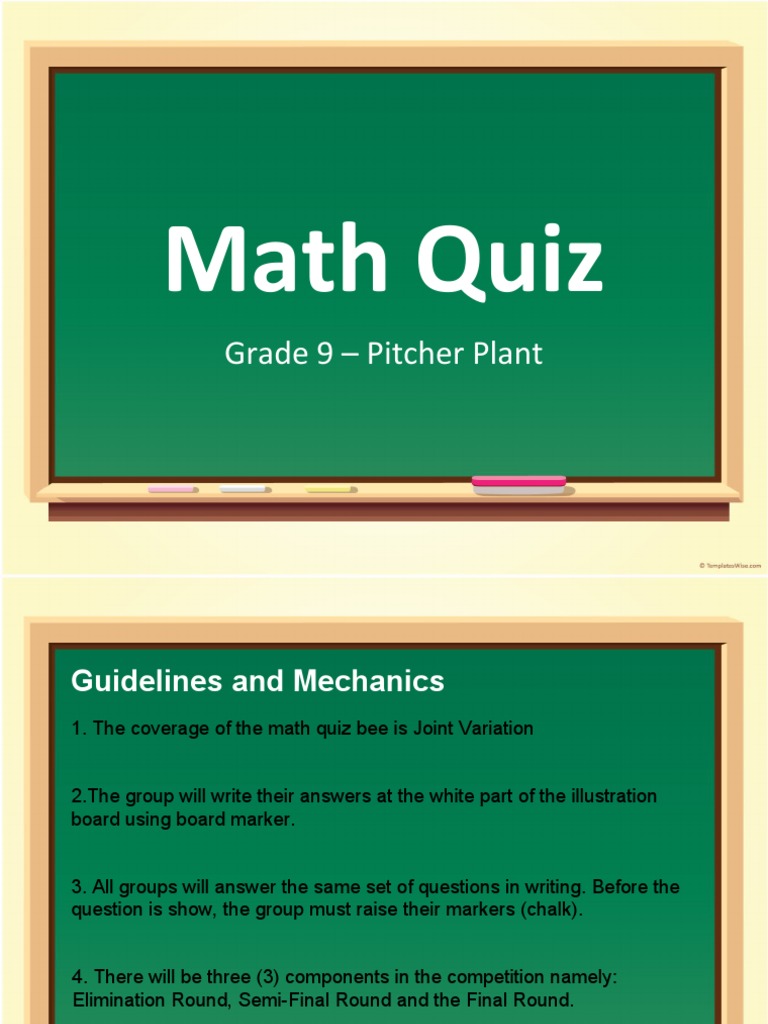 Math Quiz

Grade 9 – Pitcher Plant

© TemplatesWise.com

Guidelines and Mechanics

1. The coverage of the math quiz bee is Joint Variation

2.The group will write their answers at the white part of the illustration board using board marker.

3. All groups will answer the same set of questions in writing. Before the question is show, the group must raise their markers (chalk).

4. There will be three (3) components in the competition namely: Elimination Round, Semi-Final Round and the Final Round.